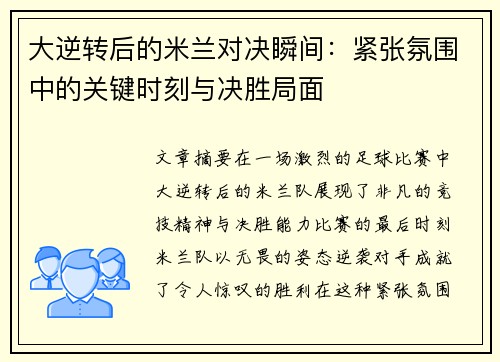 大逆转后的米兰对决瞬间：紧张氛围中的关键时刻与决胜局面

文章摘要在一场激烈的足球比赛中大逆转后的米兰队展现了非凡的竞技精神与决胜能力比赛的最后时刻米兰队以无畏的姿态逆袭对手成就了令人惊叹的胜利在这种紧张氛围